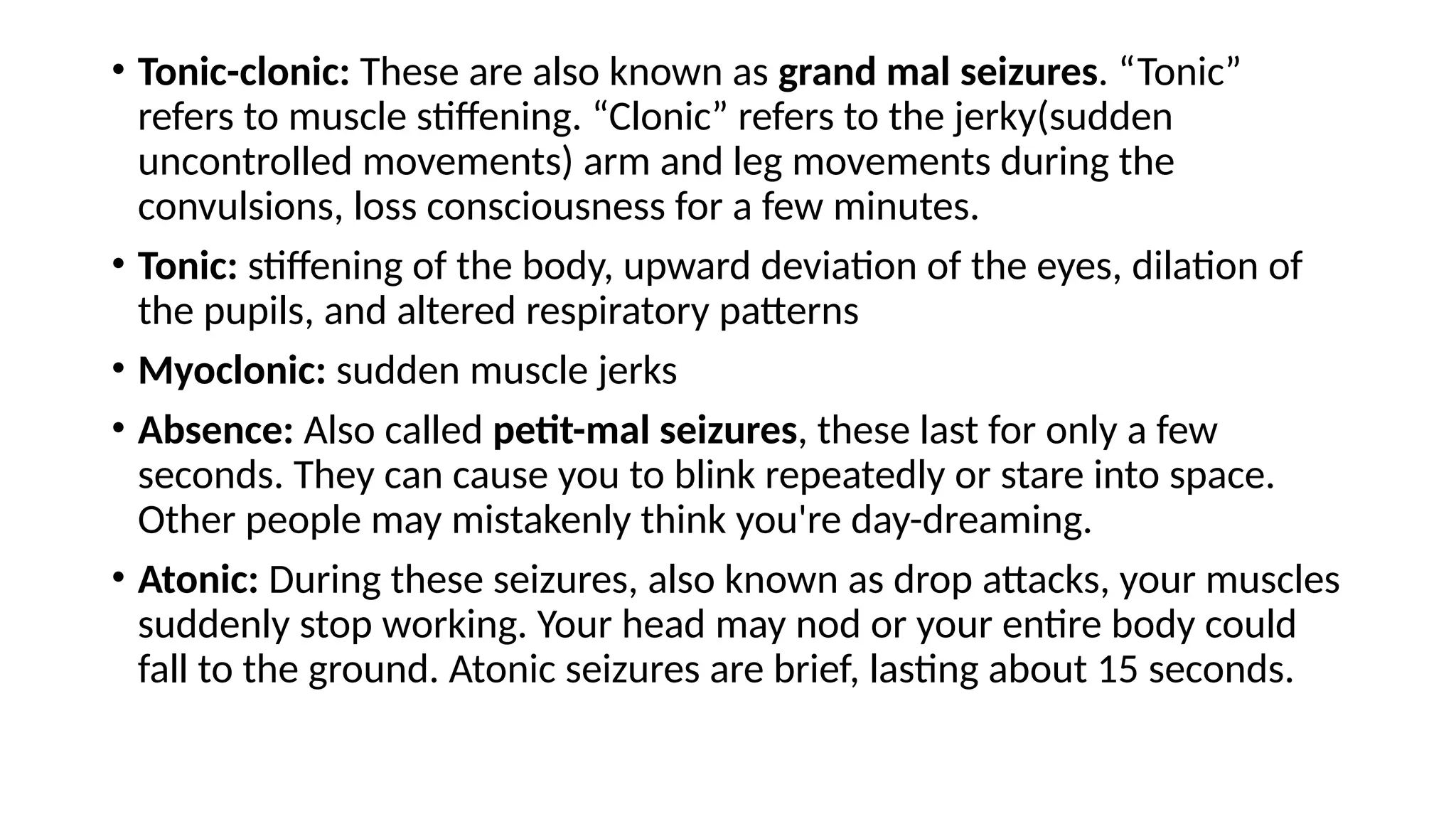 • Tonic-clonic: These are also known as grand mal seizures. “Tonic” refers to muscle stiffening. “Clonic” refers to the jerky(sudden uncontrolled movements) arm and leg movements during the convulsions, loss consciousness for a few minutes.

• Tonic: stiffening of the body, upward deviation of the eyes, dilation of the pupils, and altered respiratory patterns

• Myoclonic: sudden muscle jerks

• Absence: Also called petit-mal seizures, these last for only a few seconds. They can cause you to blink repeatedly or stare into space. Other people may mistakenly think you're day-dreaming.

• Atonic: During these seizures, also known as drop attacks, your muscles suddenly stop working. Your head may nod or your entire body could fall to the ground. Atonic seizures are brief, lasting about 15 seconds.